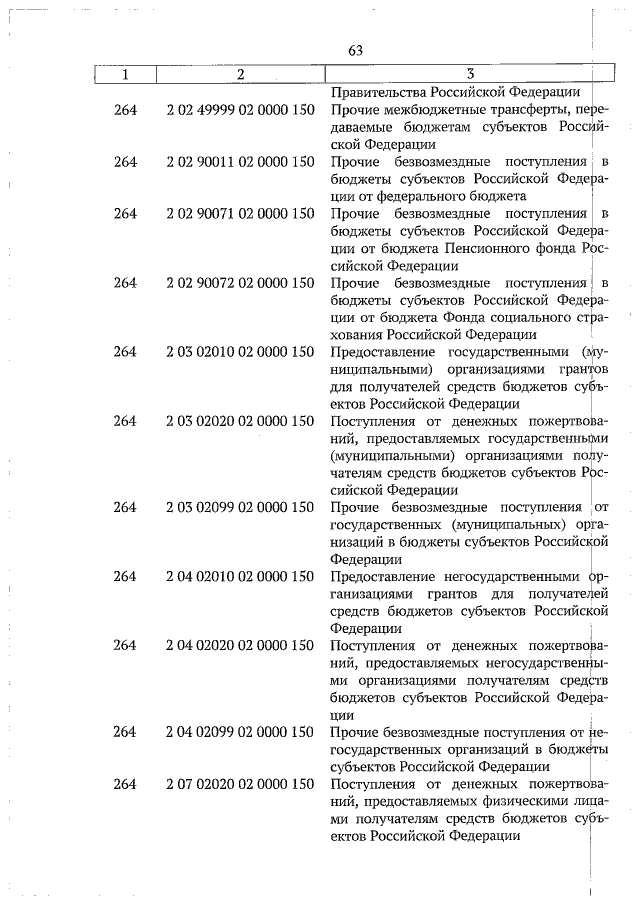 63

| 1 | 2 | 3 |
|---|---|---|
| | | Правительства Российской Федерации |
| 264 | 2 02 49999 02 0000 150 | Прочие межбюджетные трансферты, передаваемые бюджетам субъектов Российской Федерации |
| 264 | 2 02 90011 02 0000 150 | Прочие безвозмездные поступления в бюджеты субъектов Российской Федерации от федерального бюджета |
| 264 | 2 02 90071 02 0000 150 | Прочие безвозмездные поступления в бюджеты субъектов Российской Федерации от бюджета Пенсионного фонда Российской Федерации |
| 264 | 2 02 90072 02 0000 150 | Прочие безвозмездные поступления в бюджеты субъектов Российской Федерации от бюджета Фонда социального страхования Российской Федерации |
| 264 | 2 03 02010 02 0000 150 | Предоставление государственными (муниципальными) организациями грантов для получателей средств бюджетов субъектов Российской Федерации |
| 264 | 2 03 02020 02 0000 150 | Поступления от денежных пожертвований, предоставляемых государственными (муниципальными) организациями получателям средств бюджетов субъектов Российской Федерации |
| 264 | 2 03 02099 02 0000 150 | Прочие безвозмездные поступления от государственных (муниципальных) организаций в бюджеты субъектов Российской Федерации |
| 264 | 2 04 02010 02 0000 150 | Предоставление негосударственными организациями грантов для получателей средств бюджетов субъектов Российской Федерации |
| 264 | 2 04 02020 02 0000 150 | Поступления от денежных пожертвований, предоставляемых негосударственными организациями получателям средств бюджетов субъектов Российской Федерации |
| 264 | 2 04 02099 02 0000 150 | Прочие безвозмездные поступления от негосударственных организаций в бюджеты субъектов Российской Федерации |
| 264 | 2 07 02020 02 0000 150 | Поступления от денежных пожертвований, предоставляемых физическими лицами получателям средств бюджетов субъектов Российской Федерации |